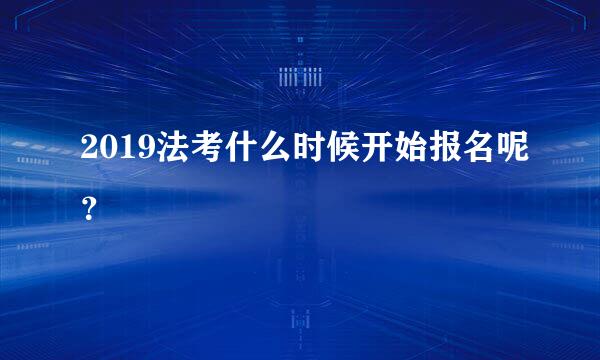 2019法考什么时候开始报名呢？